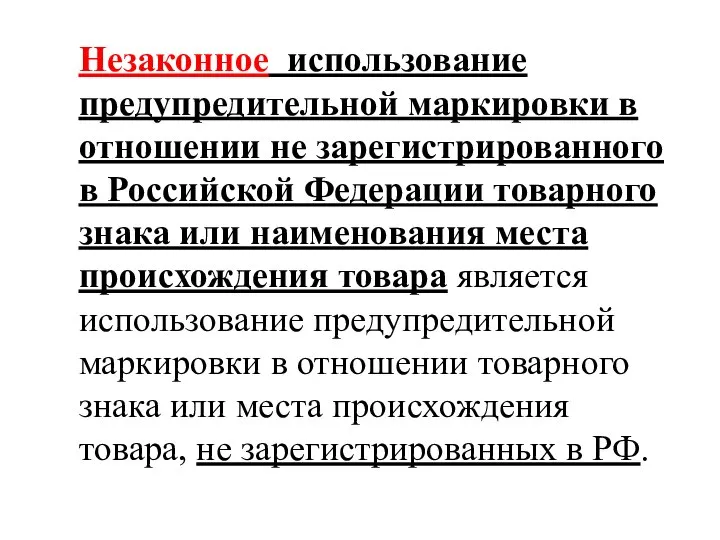 Незаконное использование предупредительной маркировки в отношении не зарегистрированного в Российской Федерации товарного знака или наименования места происхождения товара является использование предупредительной маркировки в отношении товарного знака или места происхождения товара, не зарегистрированных в РФ.